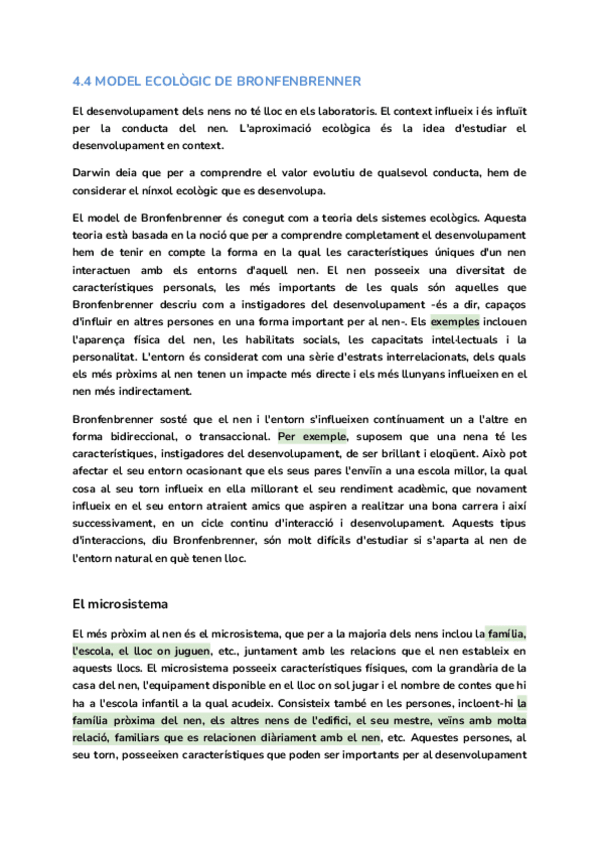 4.4 MODEL ECOLÒGIC DE BRONFENBRENNER

El desenvolupament dels nens no té lloc en els laboratoris. El context influeix i és influït per la conducta del nen. L'aproximació ecològica és la idea d'estudiar el desenvolupament en context.

Darwin deia que per a comprendre el valor evolutiu de qualsevol conducta, hem de considerar el nínxol ecològic que es desenvolupa.

El model de Bronfenbrenner és conegut com a teoria dels sistemes ecològics. Aquesta teoria està basada en la noció que per a comprendre completament el desenvolupament hem de tenir en compte la forma en la qual les característiques úniques d'un nen interactuen amb els entorns d'aquell nen. El nen posseeix una diversitat de característiques personals, les més importants de les quals són aquelles que Bronfenbrenner descriu com a instigadores del desenvolupament -és a dir, capaços d'influir en altres persones en una forma important per al nen-. Els exemples inclouen l'aparença física del nen, les habilitats socials, les capacitats intel·lectuals i la personalitat. L'entorn és considerat com una sèrie d'estrats interrelacionats, dels quals els més pròxims al nen tenen un impacte més directe i els més llunyans influeixen en el nen més indirectament.

Bronfenbrenner sosté que el nen i l'entorn s'influeixen contínuament un a l'altre en forma bidireccional, o transaccional. Per exemple, suposem que una nena té les característiques, instigadores del desenvolupament, de ser brillant i eloqüent. Això pot afectar el seu entorn ocasionant que els seus pares l'enviïn a una escola millor, la qual cosa al seu torn influeix en ella millorant el seu rendiment acadèmic, que novament influeix en el seu entorn atraient amics que aspiren a realitzar una bona carrera i així successivament, en un cicle continu d'interacció i desenvolupament. Aquests tipus d'interaccions, diu Bronfenbrenner, són molt difícils d'estudiar si s'aparta al nen de l'entorn natural en què tenen lloc.

El microsistema

El més pròxim al nen és el microsistema, que per a la majoria dels nens inclou la família, l'escola, el lloc on juguen, etc., juntament amb les relacions que el nen estableix en aquests llocs. El microsistema posseeix característiques físiques, com la grandària de la casa del nen, l'equipament disponible en el lloc on sol jugar i el nombre de contes que hi ha a l'escola infantil a la qual acudeix. Consisteix també en les persones, incloent-hi la família pròxima del nen, els altres nens de l'edifici, el seu mestre, veïns amb molta relació, familiars que es relacionen diàriament amb el nen, etc. Aquestes persones, al seu torn, posseeixen característiques que poden ser importants per al desenvolupament